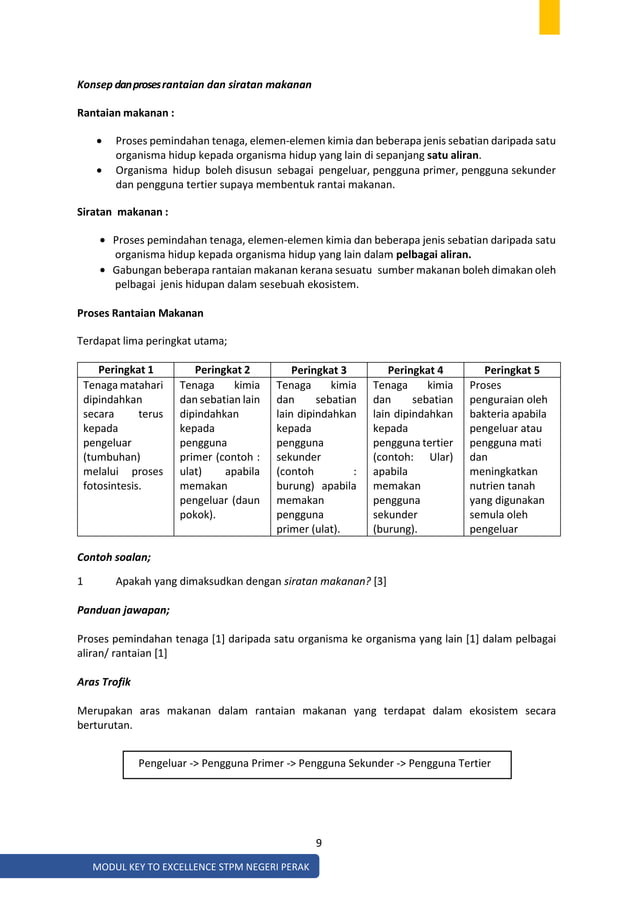 Konsep dan proses rantaian dan siratan makanan

Rantaian makanan :

• Proses pemindahan tenaga, elemen-elemen kimia dan beberapa jenis sebatian daripada satu organisma hidup kepada organisma hidup yang lain di sepanjang satu aliran.
• Organisma hidup boleh disusun sebagai pengeluar, pengguna primer, pengguna sekunder dan pengguna tertier supaya membentuk rantai makanan.

Siratan makanan :

• Proses pemindahan tenaga, elemen-elemen kimia dan beberapa jenis sebatian daripada satu organisma hidup kepada organisma hidup yang lain dalam pelbagai aliran.
• Gabungan beberapa rantaian makanan kerana sesuatu sumber makanan boleh dimakan oleh pelbagai jenis hidupan dalam sesebuah ekosistem.

Proses Rantaian Makanan

Terdapat lima peringkat utama;

| Peringkat 1 | Peringkat 2 | Peringkat 3 | Peringkat 4 | Peringkat 5 |
|---|---|---|---|---|
| Tenaga matahari dipindahkan secara terus kepada pengeluar (tumbuhan) melalui proses fotosintesis. | Tenaga kimia dan sebatian lain dipindahkan kepada pengguna primer (contoh : ulat) apabila memakan pengeluar (daun pokok). | Tenaga kimia dan sebatian lain dipindahkan kepada pengguna sekunder (contoh : burung) apabila memakan pengguna primer (ulat). | Tenaga kimia dan sebatian lain dipindahkan kepada pengguna tertier (contoh: Ular) apabila memakan pengguna sekunder (burung). | Proses penguraian oleh bakteria apabila pengeluar atau pengguna mati dan meningkatkan nutrien tanah yang digunakan semula oleh pengeluar |

Contoh soalan;

1 Apakah yang dimaksudkan dengan siratan makanan? [3]

Panduan jawapan;

Proses pemindahan tenaga [1] daripada satu organisma ke organisma yang lain [1] dalam pelbagai aliran/ rantaian [1]

Aras Trofik

Merupakan aras makanan dalam rantaian makanan yang terdapat dalam ekosistem secara berturutan.

Pengeluar -> Pengguna Primer -> Pengguna Sekunder -> Pengguna Tertier

9

MODUL KEY TO EXCELLENCE STPM NEGERI PERAK